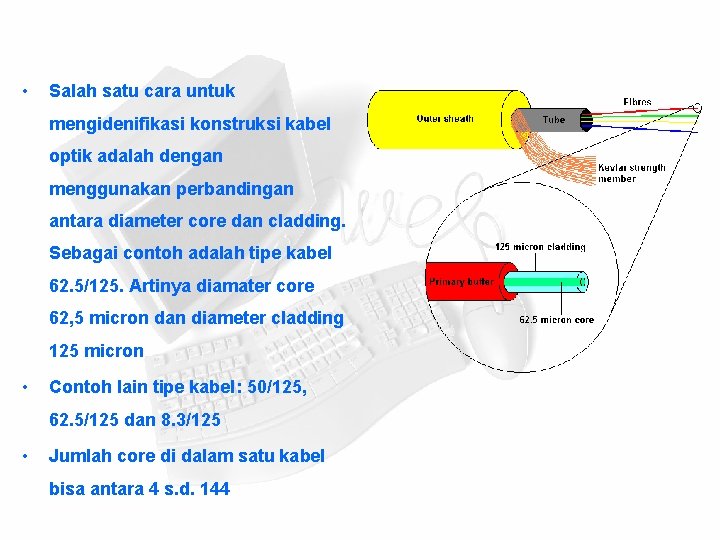 • Salah satu cara untuk mengidenifikasi konstruksi kabel optik adalah dengan menggunakan perbandingan antara diameter core dan cladding. Sebagai contoh adalah tipe kabel 62.5/125. Artinya diamater core 62,5 micron dan diameter cladding 125 micron

• Contoh lain tipe kabel: 50/125, 62.5/125 dan 8.3/125

• Jumlah core di dalam satu kabel bisa antara 4 s.d. 144

Outer sheath
Tube
Fibres
Kevlar strength member
125 micron cladding
Primary buffer
62.5 micron core